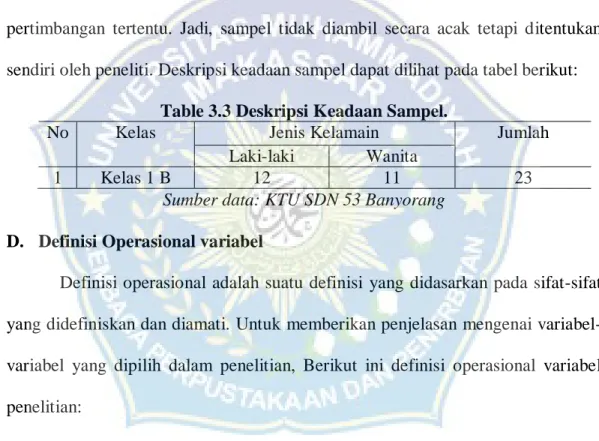 pertimbangan tertentu. Jadi, sampel tidak diambil secara acak tetapi ditentukan sendiri oleh peneliti. Deskripsi keadaan sampel dapat dilihat pada tabel berikut:

Table 3.3 Deskripsi Keadaan Sampel.

| No | Kelas | Jenis Kelamain | | Jumlah |
|---|---|---|---|---|
| | | Laki-laki | Wanita | |
| 1 | Kelas 1 B | 12 | 11 | 23 |

Sumber data: KTU SDN 53 Banyorang

D. Definisi Operasional variabel

Definisi operasional adalah suatu definisi yang didasarkan pada sifat-sifat yang didefiniskan dan diamati. Untuk memberikan penjelasan mengenai variabel-variabel yang dipilih dalam penelitian, Berikut ini definisi operasional variabel penelitian:

UNIVERSITAS MUHAMMADIYAH MAKASSAR
LEMBAGA PERPUSTAKAAN DAN PENERBITAN